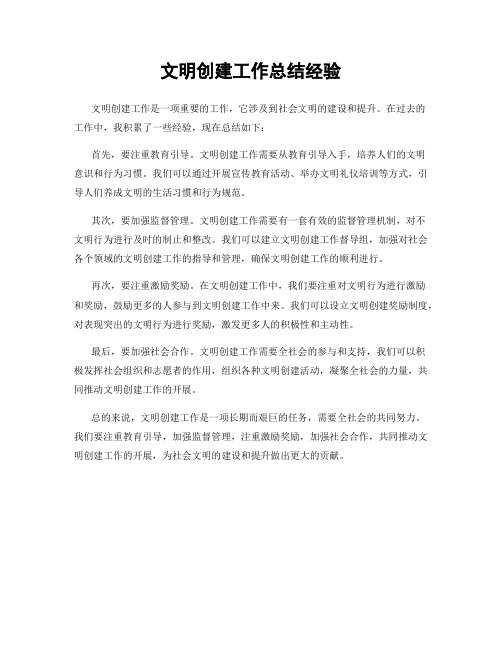 文明创建工作总结经验

文明创建工作是一项重要的工作，它涉及到社会文明的建设和提升。在过去的工作中，我积累了一些经验，现在总结如下：

首先，要注重教育引导。文明创建工作需要从教育引导入手，培养人们的文明意识和行为习惯。我们可以通过开展宣传教育活动、举办文明礼仪培训等方式，引导人们养成文明的生活习惯和行为规范。

其次，要加强监督管理。文明创建工作需要有一套有效的监督管理机制，对不文明行为进行及时的制止和整改。我们可以建立文明创建工作督导组，加强对社会各个领域的文明创建工作的指导和管理，确保文明创建工作的顺利进行。

再次，要注重激励奖励。在文明创建工作中，我们要注重对文明行为进行激励和奖励，鼓励更多的人参与到文明创建工作中来。我们可以设立文明创建奖励制度，对表现突出的文明行为进行奖励，激发更多人的积极性和主动性。

最后，要加强社会合作。文明创建工作需要全社会的参与和支持，我们可以积极发挥社会组织和志愿者的作用，组织各种文明创建活动，凝聚全社会的力量，共同推动文明创建工作的开展。

总的来说，文明创建工作是一项长期而艰巨的任务，需要全社会的共同努力。我们要注重教育引导，加强监督管理，注重激励奖励，加强社会合作，共同推动文明创建工作的开展，为社会文明的建设和提升做出更大的贡献。